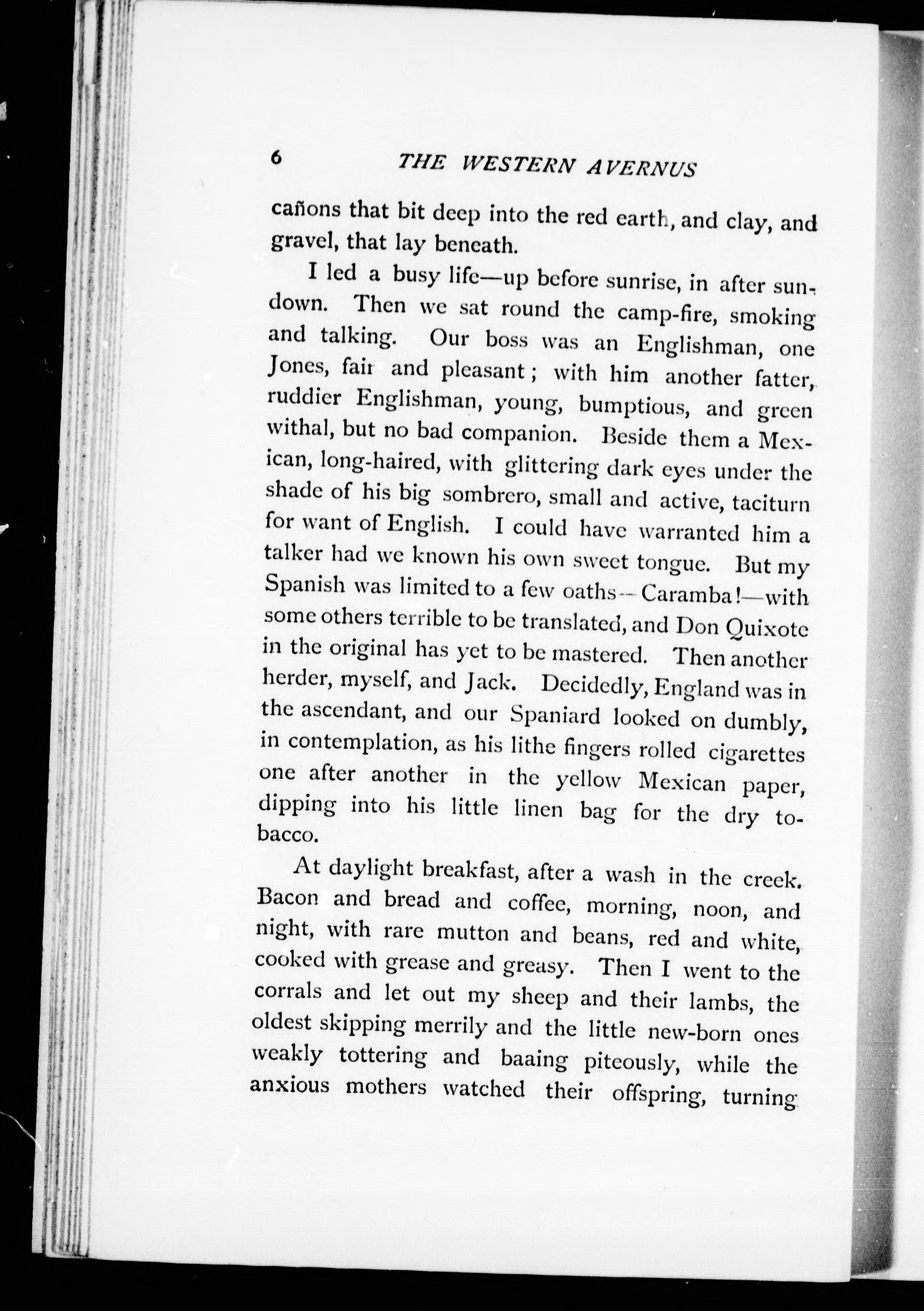 6 THE WESTERN AVERNUS

cañons that bit deep into the red earth, and clay, and gravel, that lay beneath.

I led a busy life—up before sunrise, in after sundown. Then we sat round the camp-fire, smoking and talking. Our boss was an Englishman, one Jones, fair and pleasant; with him another fatter, ruddier Englishman, young, bumptious, and green withal, but no bad companion. Beside them a Mexican, long-haired, with glittering dark eyes under the shade of his big sombrero, small and active, taciturn for want of English. I could have warranted him a talker had we known his own sweet tongue. But my Spanish was limited to a few oaths—Caramba!—with some others terrible to be translated, and Don Quixote in the original has yet to be mastered. Then another herder, myself, and Jack. Decidedly, England was in the ascendant, and our Spaniard looked on dumbly, in contemplation, as his lithe fingers rolled cigarettes one after another in the yellow Mexican paper, dipping into his little linen bag for the dry tobacco.

At daylight breakfast, after a wash in the creek. Bacon and bread and coffee, morning, noon, and night, with rare mutton and beans, red and white, cooked with grease and greasy. Then I went to the corrals and let out my sheep and their lambs, the oldest skipping merrily and the little new-born ones weakly tottering and baaing piteously, while the anxious mothers watched their offspring, turning